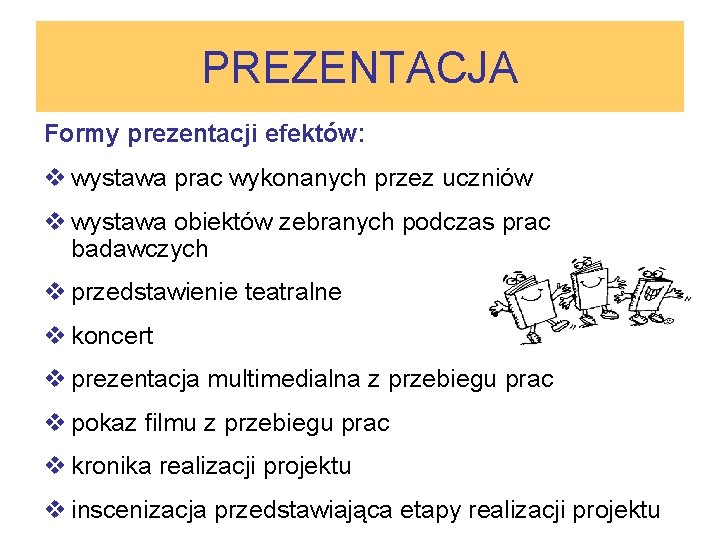 PREZENTACJA

Formy prezentacji efektów:

❖ wystawa prac wykonanych przez uczniów

❖ wystawa obiektów zebranych podczas prac badawczych

❖ przedstawienie teatralne

❖ koncert

❖ prezentacja multimedialna z przebiegu prac

❖ pokaz filmu z przebiegu prac

❖ kronika realizacji projektu

❖ inscenizacja przedstawiająca etapy realizacji projektu